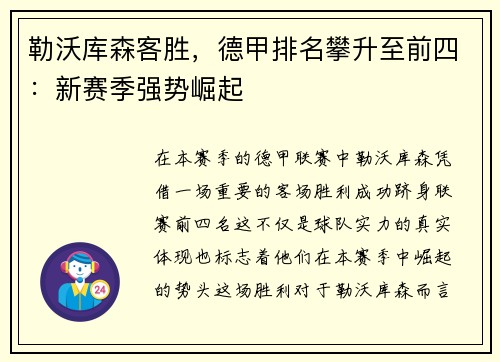 勒沃库森客胜，德甲排名攀升至前四：新赛季强势崛起

在本赛季的德甲联赛中勒沃库森凭借一场重要的客场胜利成功跻身联赛前四名这不仅是球队实力的真实体现也标志着他们在本赛季中崛起的势头这场胜利对于勒沃库森而言

24